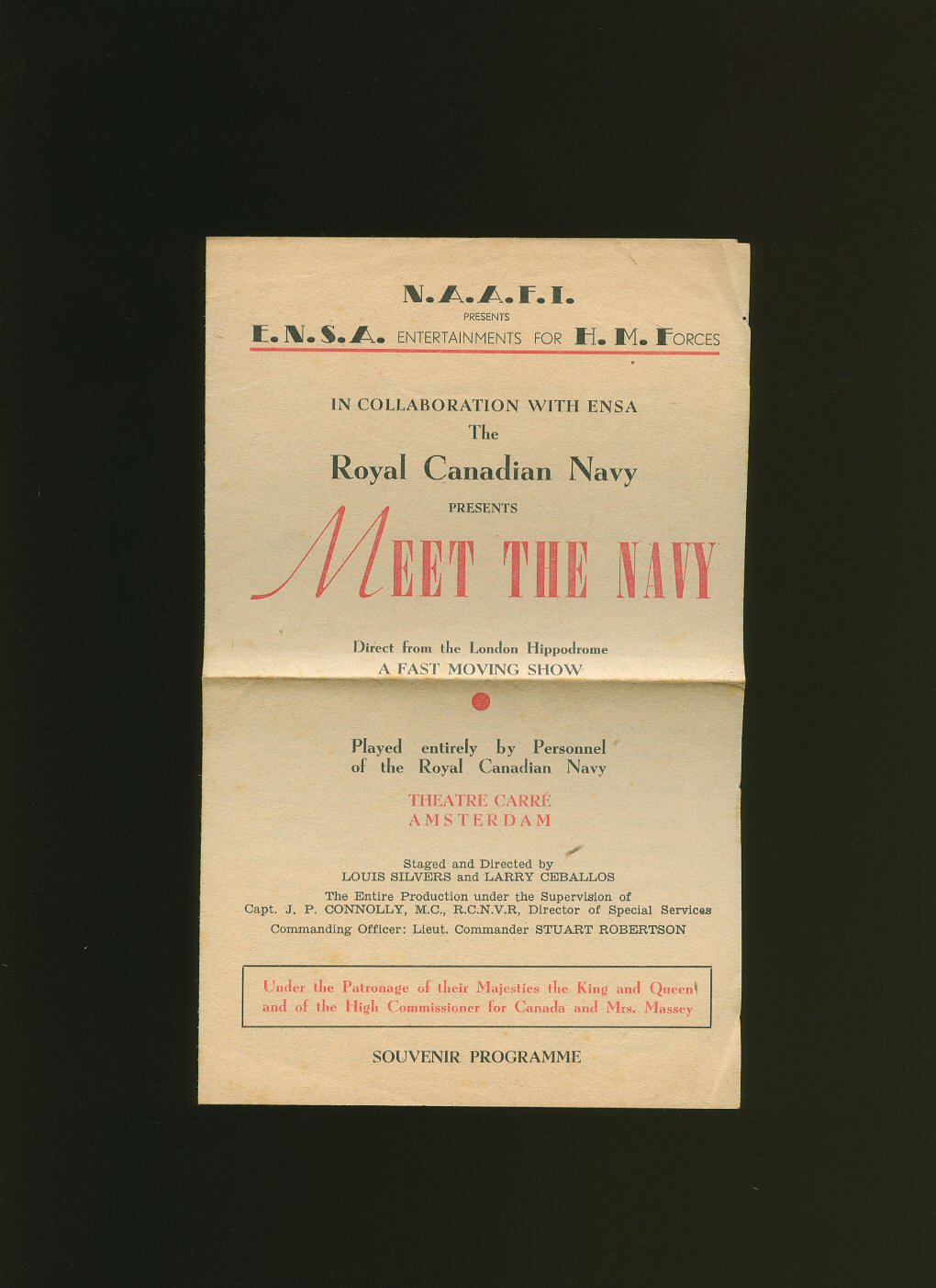 N.A.A.F.I.
PRESENTS
E.N.S.A. ENTERTAINMENTS FOR H. M. FORCES

IN COLLABORATION WITH ENSA
The
Royal Canadian Navy
PRESENTS
MEET THE NAVY

Direct from the London Hippodrome
A FAST MOVING SHOW

Played entirely by Personnel of the Royal Canadian Navy

THEATRE CARRÉ
AMSTERDAM

Staged and Directed by
LOUIS SILVERS and LARRY CEBALLOS

The Entire Production under the Supervision of
Capt. J. P. CONNOLLY, M.C., R.C.N.V.R, Director of Special Services

Commanding Officer: Lieut. Commander STUART ROBERTSON

Under the Patronage of their Majesties the King and Queen and of the High Commissioner for Canada and Mrs. Massey

SOUVENIR PROGRAMME